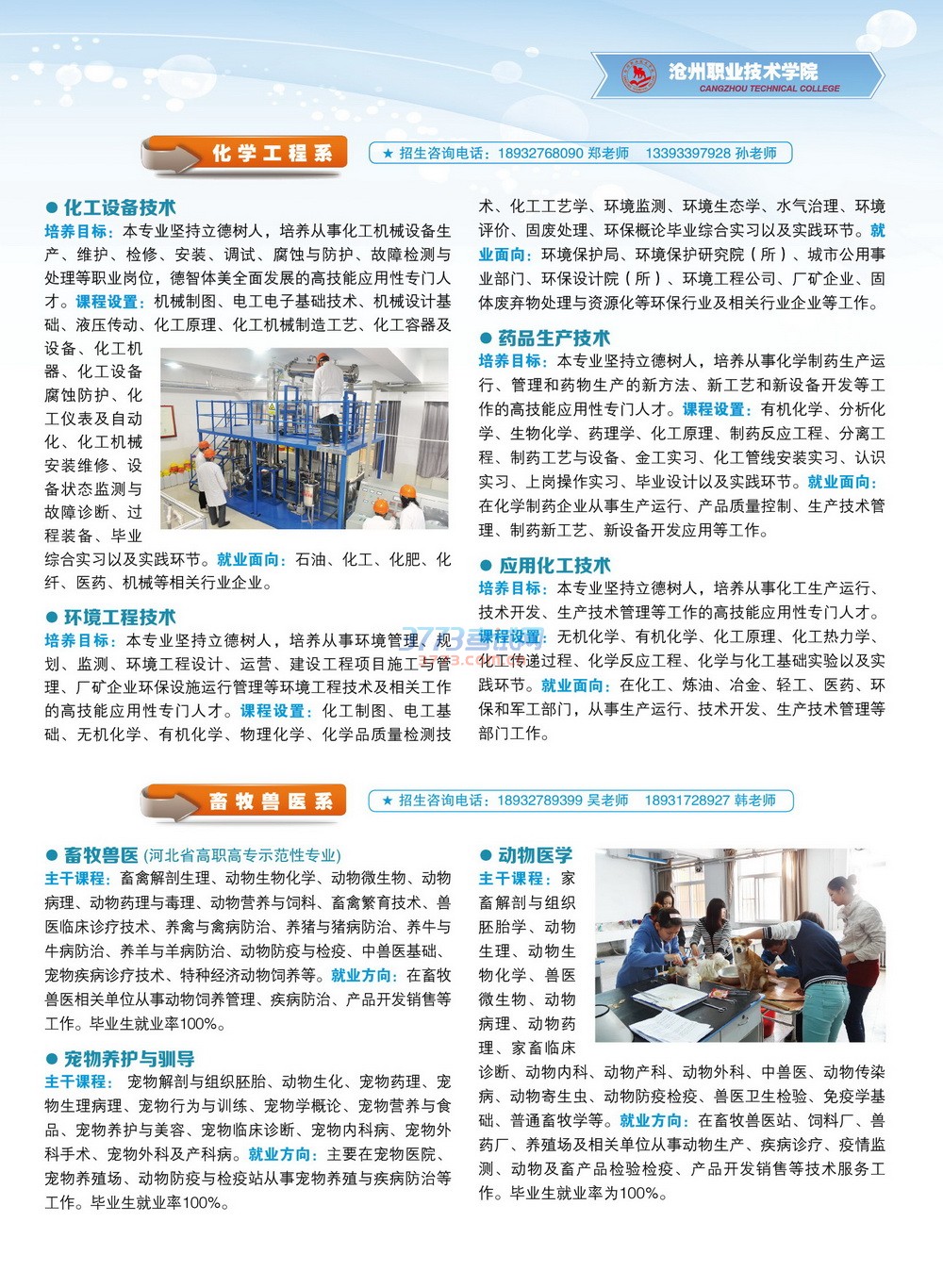 沧州职业技术学院
CANGZHOU TECHNICAL COLLEGE

化学工程系

★ 招生咨询电话：18932768090 郑老师　13393397928 孙老师

● 化工设备技术

培养目标：本专业坚持立德树人，培养从事化工机械设备生产、维护、检修、安装、调试、腐蚀与防护、故障检测与处理等职业岗位，德智体美全面发展的高技能应用性专门人才。课程设置：机械制图、电工电子基础技术、机械设计基础、液压传动、化工原理、化工机械制造工艺、化工容器及设备、化工机器、化工设备腐蚀防护、化工仪表及自动化、化工机械安装维修、设备状态监测与故障诊断、过程装备、毕业综合实习以及实践环节。就业面向：石油、化工、化肥、化纤、医药、机械等相关行业企业。

● 环境工程技术

培养目标：本专业坚持立德树人，培养从事环境管理、规划、监测、环境工程设计、运营、建设工程项目施工与管理、厂矿企业环保设施运行管理等环境工程技术及相关工作的高技能应用性专门人才。课程设置：化工制图、电工基础、无机化学、有机化学、物理化学、化学品质量检测技术、化工工艺学、环境监测、环境生态学、水气治理、环境评价、固废处理、环保概论毕业综合实习以及实践环节。就业面向：环境保护局、环境保护研究院（所）、城市公用事业部门、环保设计院（所）、环境工程公司、厂矿企业、固体废弃物处理与资源化等环保行业及相关行业企业等工作。

● 药品生产技术

培养目标：本专业坚持立德树人，培养从事化学制药生产运行、管理和药物生产的新方法、新工艺和新设备开发等工作的高技能应用性专门人才。课程设置：有机化学、分析化学、生物化学、药理学、化工原理、制药反应工程、分离工程、制药工艺与设备、金工实习、化工管线安装实习、认识实习、上岗操作实习、毕业设计以及实践环节。就业面向：在化学制药企业从事生产运行、产品质量控制、生产技术管理、制药新工艺、新设备开发应用等工作。

● 应用化工技术

培养目标：本专业坚持立德树人，培养从事化工生产运行、技术开发、生产技术管理等工作的高技能应用性专门人才。课程设置：无机化学、有机化学、化工原理、化工热力学、化工传递过程、化学反应工程、化学与化工基础实验以及实践环节。就业面向：在化工、炼油、冶金、轻工、医药、环保和军工部门，从事生产运行、技术开发、生产技术管理等部门工作。

畜牧兽医系

★ 招生咨询电话：18932789399 吴老师　18931728927 韩老师

● 畜牧兽医 (河北省高职高专示范性专业)

主干课程：畜禽解剖生理、动物生物化学、动物微生物、动物病理、动物药理与毒理、动物营养与饲料、畜禽繁育技术、兽医临床诊疗技术、养禽与禽病防治、养猪与猪病防治、养牛与牛病防治、养羊与羊病防治、动物防疫与检疫、中兽医基础、宠物疾病诊疗技术、特种经济动物饲养等。就业方向：在畜牧兽医相关单位从事动物饲养管理、疾病防治、产品开发销售等工作。毕业生就业率100%。

● 宠物养护与驯导

主干课程：宠物解剖与组织胚胎、动物生化、宠物药理、宠物生理病理、宠物行为与训练、宠物学概论、宠物营养与食品、宠物养护与美容、宠物临床诊断、宠物内科病、宠物外科手术、宠物外科及产科病。就业方向：主要在宠物医院、宠物养殖场、动物防疫与检疫站从事宠物养殖与疾病防治等工作。毕业生就业率100%。

● 动物医学

主干课程：家畜解剖与组织胚胎学、动物生理、动物生物化学、兽医微生物、动物病理、动物药理、家畜临床诊断、动物内科、动物产科、动物外科、中兽医、动物传染病、动物寄生虫、动物防疫检疫、兽医卫生检验、免疫学基础、普通畜牧学等。就业方向：在畜牧兽医站、饲料厂、兽药厂、养殖场及相关单位从事动物生产、疾病诊疗、疫情监测、动物及畜产品检验检疫、产品开发销售等技术服务工作。毕业生就业率为100%。